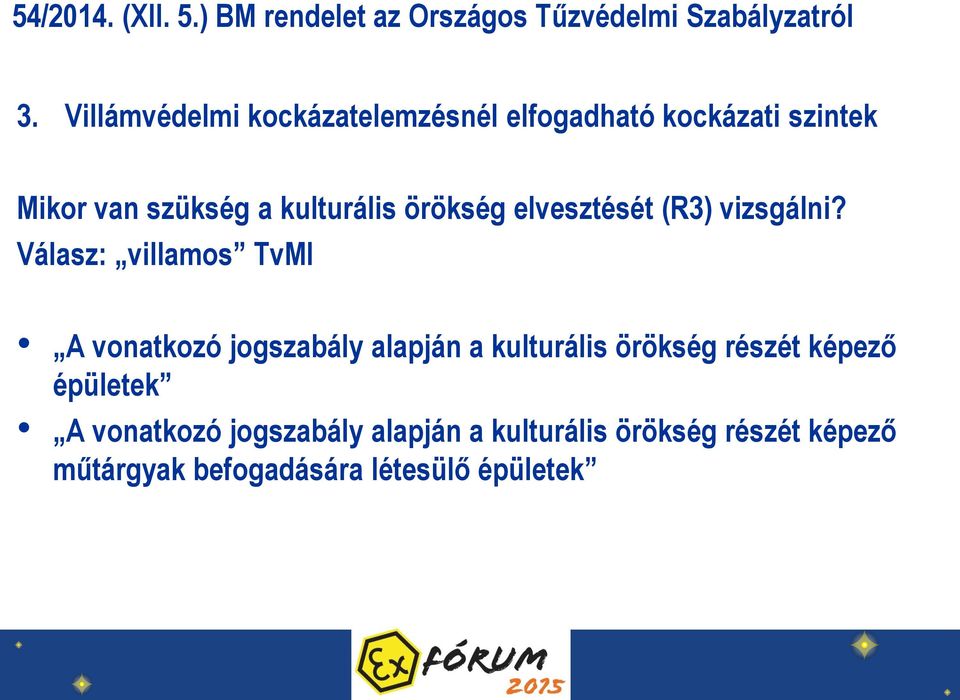 54/2014. (XII. 5.) BM rendelet az Országos Tűzvédelmi Szabályzatról

3. Villámvédelmi kockázatelemzésnél elfogadható kockázati szintek

Mikor van szükség a kulturális örökség elvesztését (R3) vizsgálni?

Válasz: „villamos” TvMI

• „A vonatkozó jogszabály alapján a kulturális örökség részét képező épületek”

• „A vonatkozó jogszabály alapján a kulturális örökség részét képező műtárgyak befogadására létesülő épületek”

Ex FÓRUM 2015